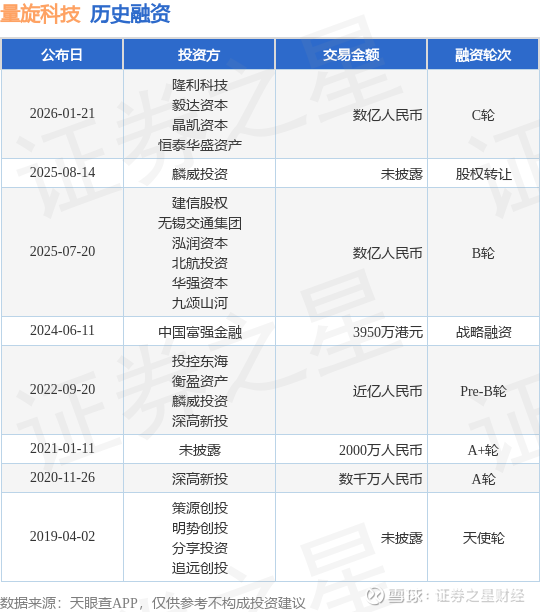 量旋科技 历史融资

| 公布日 | 投资方 | 交易金额 | 融资轮次 |
|---|---|---|---|
| 2026-01-21 | 隆利科技 毅达资本 晶凯资本 恒泰华盛资产 | 数亿人民币 | C轮 |
| 2025-08-14 | 麟威投资 | 未披露 | 股权转让 |
| 2025-07-20 | 建信股权 无锡交通集团 泓润资本 北航投资 华强资本 九颂山河 | 数亿人民币 | B轮 |
| 2024-06-11 | 中国富强金融 | 3950万港元 | 战略融资 |
| 2022-09-20 | 投控东海 衡盈资产 麟威投资 深高新投 | 近亿人民币 | Pre-B轮 |
| 2021-01-11 | 未披露 | 2000万人民币 | A+轮 |
| 2020-11-26 | 深高新投 | 数千万人民币 | A轮 |
| 2019-04-02 | 策源创投 明势创投 分享投资 追远创投 | 未披露 | 天使轮 |

数据来源：天眼查APP，仅供参考不构成投资建议

雪球：证券之星财经

证券之星